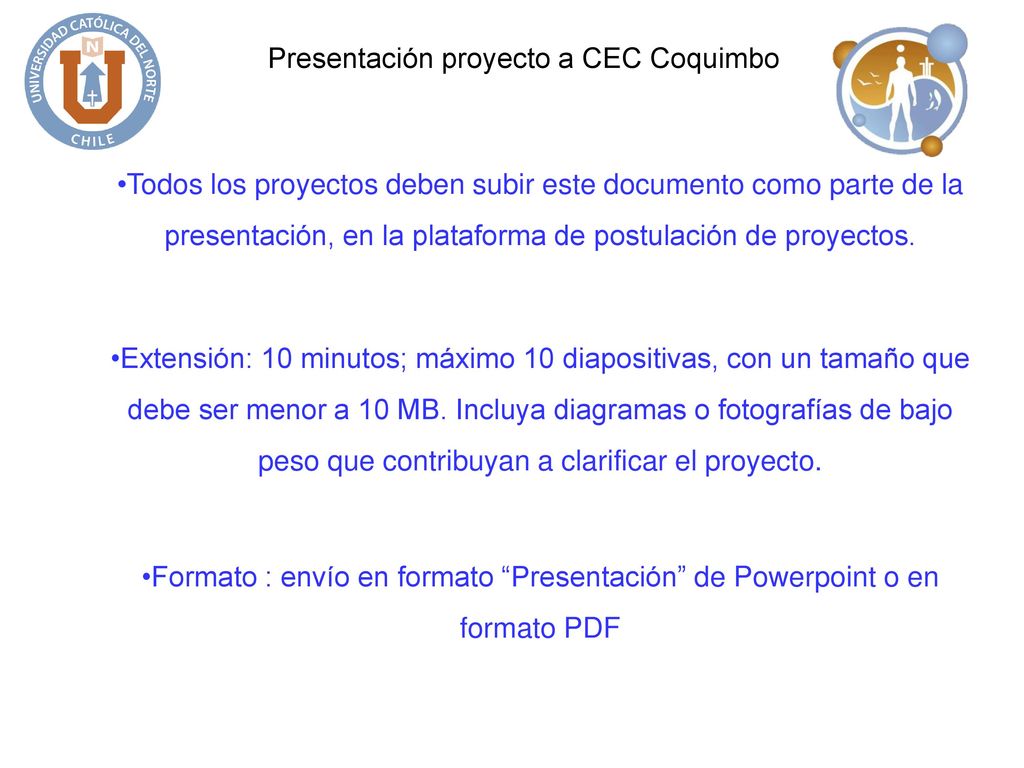 UNIVERSIDAD CATÓLICA DEL NORTE
N
CHILE

Presentación proyecto a CEC Coquimbo

•Todos los proyectos deben subir este documento como parte de la presentación, en la plataforma de postulación de proyectos.

•Extensión: 10 minutos; máximo 10 diapositivas, con un tamaño que debe ser menor a 10 MB. Incluya diagramas o fotografías de bajo peso que contribuyan a clarificar el proyecto.

•Formato : envío en formato “Presentación” de Powerpoint o en formato PDF